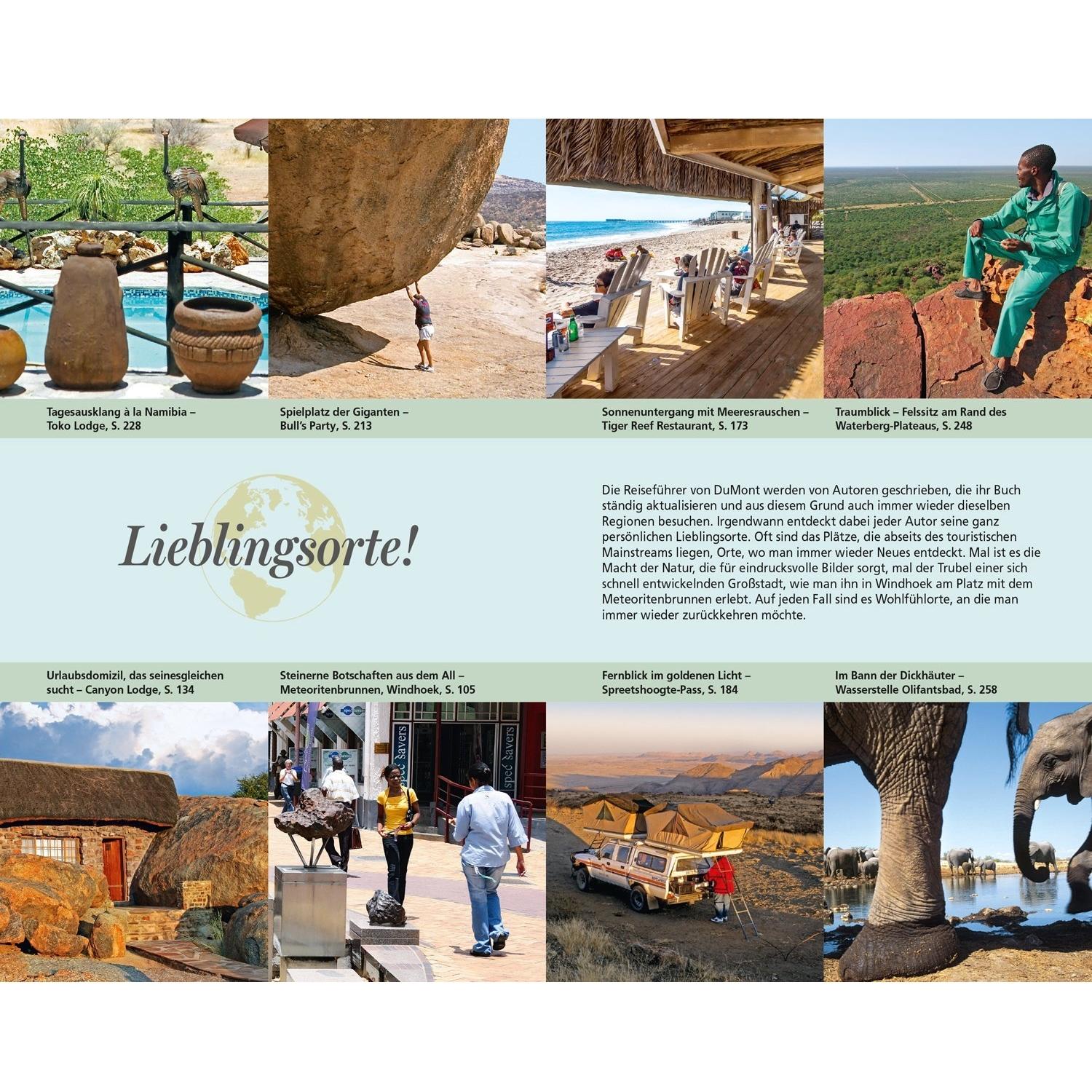 Tagesausklang à la Namibia – Toko Lodge, S. 228

Spielplatz der Giganten – Bull's Party, S. 213

Sonnenuntergang mit Meeresrauschen – Tiger Reef Restaurant, S. 173

Traumblick – Felssitz am Rand des Waterberg-Plateaus, S. 248

Lieblingsorte!

Die Reiseführer von DuMont werden von Autoren geschrieben, die ihr Buch ständig aktualisieren und aus diesem Grund auch immer wieder dieselben Regionen besuchen. Irgendwann entdeckt dabei jeder Autor seine ganz persönlichen Lieblingsorte. Oft sind das Plätze, die abseits des touristischen Mainstreams liegen, Orte, wo man immer wieder Neues entdeckt. Mal ist es die Macht der Natur, die für eindrucksvolle Bilder sorgt, mal der Trubel einer sich schnell entwickelnden Großstadt, wie man ihn in Windhoek am Platz mit dem Meteoritenbrunnen erlebt. Auf jeden Fall sind es Wohlfühlorte, an die man immer wieder zurückkehren möchte.

Urlaubsdomizil, das seinesgleichen sucht – Canyon Lodge, S. 134

Steinerne Botschaften aus dem All – Meteoritenbrunnen, Windhoek, S. 105

Fernblick im goldenen Licht – Spreetshoogte-Pass, S. 184

Im Bann der Dickhäuter – Wasserstelle Olifantsbad, S. 258